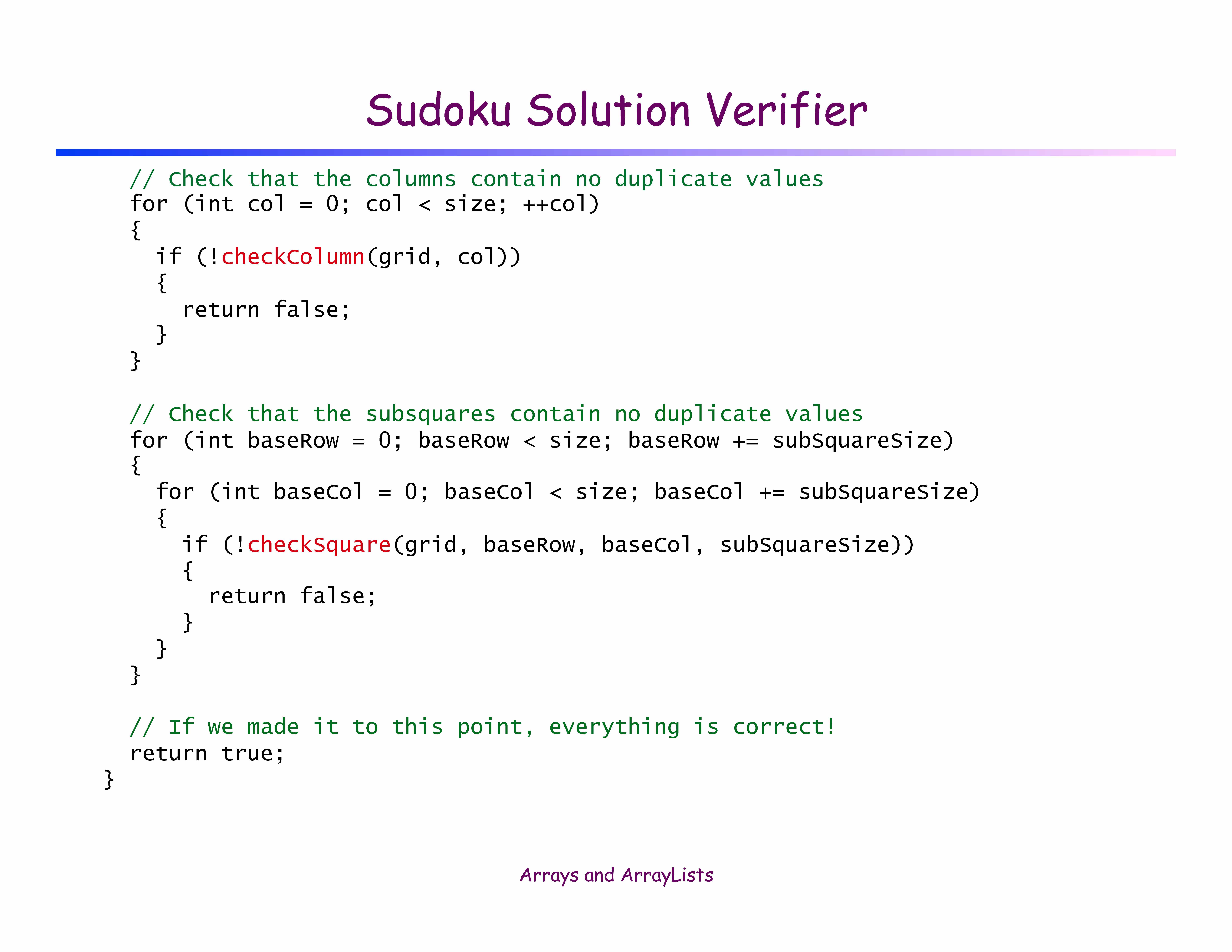 Sudoku Solution Verifier

  // Check that the columns contain no duplicate values
  for (int col = 0; col < size; ++col)
  {
    if (!checkColumn(grid, col))
    {
      return false;
    }
  }

  // Check that the subsquares contain no duplicate values
  for (int baseRow = 0; baseRow < size; baseRow += subSquareSize)
  {
    for (int baseCol = 0; baseCol < size; baseCol += subSquareSize)
    {
      if (!checkSquare(grid, baseRow, baseCol, subSquareSize))
      {
        return false;
      }
    }
  }

  // If we made it to this point, everything is correct!
  return true;
}

Arrays and ArrayLists